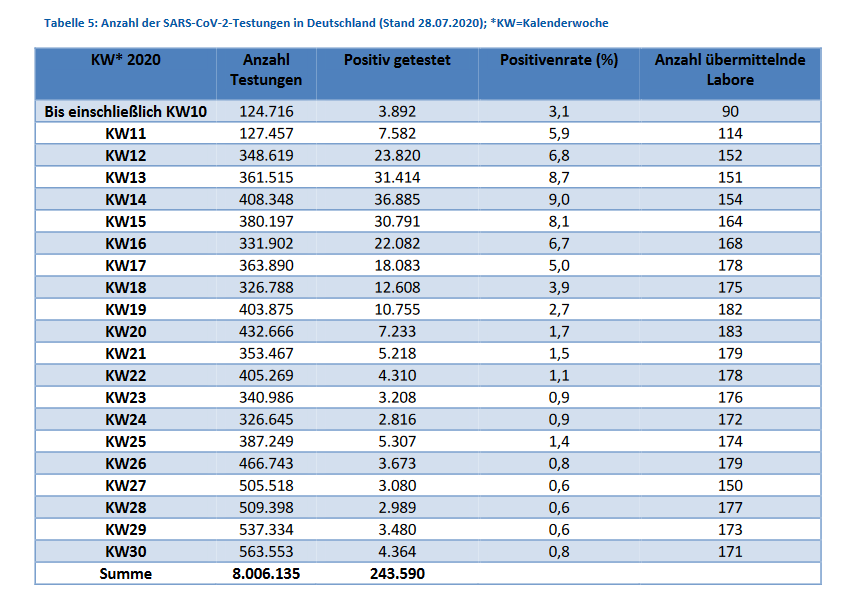 Tabelle 5: Anzahl der SARS-CoV-2-Testungen in Deutschland (Stand 28.07.2020); *KW=Kalenderwoche

| KW* 2020 | Anzahl Testungen | Positiv getestet | Positivenrate (%) | Anzahl übermittelnde Labore |
|---|---|---|---|---|
| Bis einschließlich KW10 | 124.716 | 3.892 | 3,1 | 90 |
| KW11 | 127.457 | 7.582 | 5,9 | 114 |
| KW12 | 348.619 | 23.820 | 6,8 | 152 |
| KW13 | 361.515 | 31.414 | 8,7 | 151 |
| KW14 | 408.348 | 36.885 | 9,0 | 154 |
| KW15 | 380.197 | 30.791 | 8,1 | 164 |
| KW16 | 331.902 | 22.082 | 6,7 | 168 |
| KW17 | 363.890 | 18.083 | 5,0 | 178 |
| KW18 | 326.788 | 12.608 | 3,9 | 175 |
| KW19 | 403.875 | 10.755 | 2,7 | 182 |
| KW20 | 432.666 | 7.233 | 1,7 | 183 |
| KW21 | 353.467 | 5.218 | 1,5 | 179 |
| KW22 | 405.269 | 4.310 | 1,1 | 178 |
| KW23 | 340.986 | 3.208 | 0,9 | 176 |
| KW24 | 326.645 | 2.816 | 0,9 | 172 |
| KW25 | 387.249 | 5.307 | 1,4 | 174 |
| KW26 | 466.743 | 3.673 | 0,8 | 179 |
| KW27 | 505.518 | 3.080 | 0,6 | 150 |
| KW28 | 509.398 | 2.989 | 0,6 | 177 |
| KW29 | 537.334 | 3.480 | 0,6 | 173 |
| KW30 | 563.553 | 4.364 | 0,8 | 171 |
| Summe | 8.006.135 | 243.590 | | |